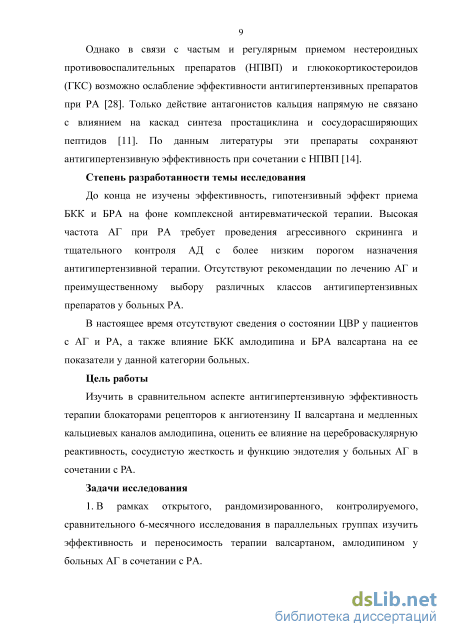 9

Однако в связи с частым и регулярным приемом нестероидных противовоспалительных препаратов (НПВП) и глюкокортикостероидов (ГКС) возможно ослабление эффективности антигипертензивных препаратов при РА [28]. Только действие антагонистов кальция напрямую не связано с влиянием на каскад синтеза простациклина и сосудорасширяющих пептидов [11]. По данным литературы эти препараты сохраняют антигипертензивную эффективность при сочетании с НПВП [14].

Степень разработанности темы исследования

До конца не изучены эффективность, гипотензивный эффект приема БКК и БРА на фоне комплексной антиревматической терапии. Высокая частота АГ при РА требует проведения агрессивного скрининга и тщательного контроля АД с более низким порогом назначения антигипертензивной терапии. Отсутствуют рекомендации по лечению АГ и преимущественному выбору различных классов антигипертензивных препаратов у больных РА.

В настоящее время отсутствуют сведения о состоянии ЦВР у пациентов с АГ и РА, а также влияние БКК амлодипина и БРА валсартана на ее показатели у данной категории больных.

Цель работы

Изучить в сравнительном аспекте антигипертензивную эффективность терапии блокаторами рецепторов к ангиотензину II валсартана и медленных кальциевых каналов амлодипина, оценить ее влияние на цереброваскулярную реактивность, сосудистую жесткость и функцию эндотелия у больных АГ в сочетании с РА.

Задачи исследования

1. В рамках открытого, рандомизированного, контролируемого, сравнительного 6-месячного исследования в параллельных группах изучить эффективность и переносимость терапии валсартаном, амлодипином у больных АГ в сочетании с РА.

dsLib.net
библиотека диссертаций